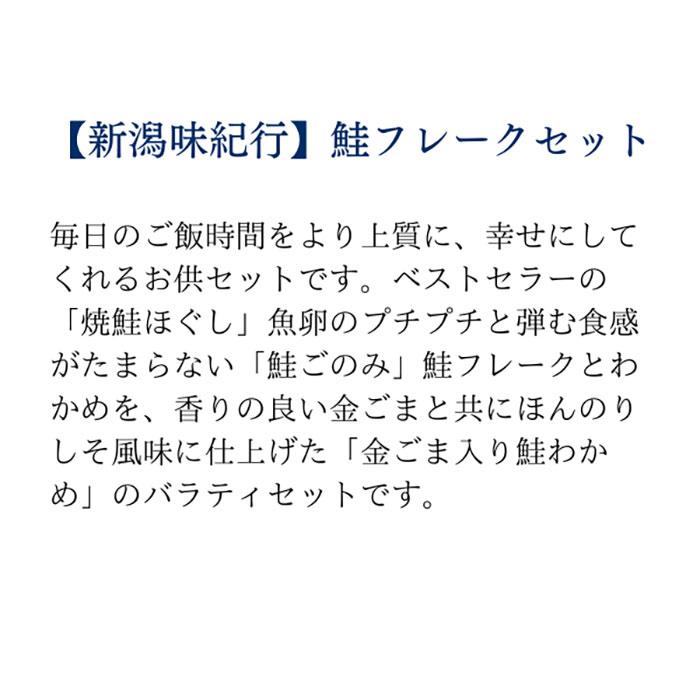 【新潟味紀行】鮭フレークセット

毎日のご飯時間をより上質に、幸せにしてくれるお供セットです。ベストセラーの「焼鮭ほぐし」魚卵のプチプチと弾む食感がたまらない「鮭ごのみ」鮭フレークとわかめを、香りの良い金ごまと共にほんのりしそ風味に仕上げた「金ごま入り鮭わかめ」のバラティセットです。